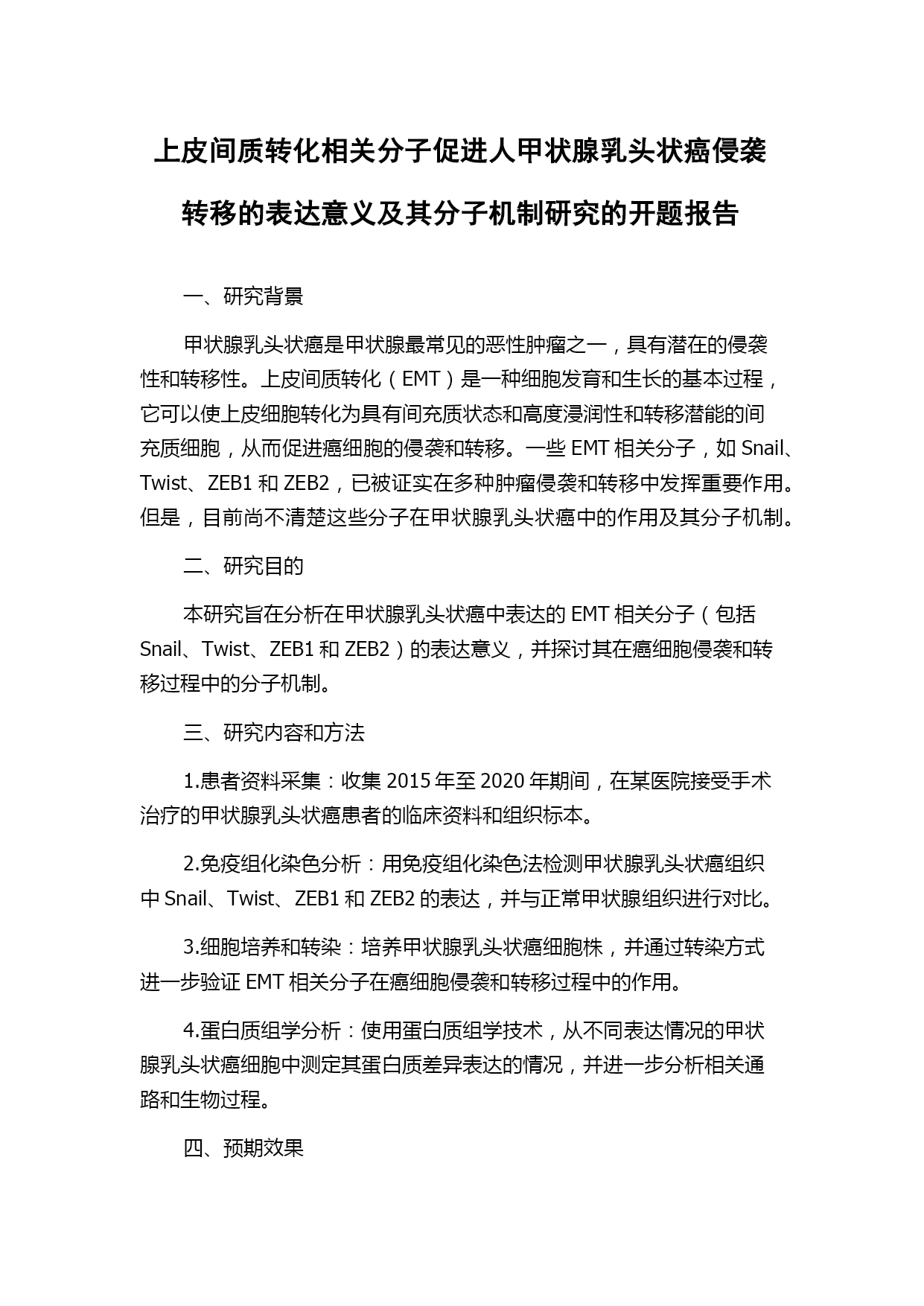 上皮间质转化相关分子促进人甲状腺乳头状癌侵袭转移的表达意义及其分子机制研究的开题报告

一、研究背景

甲状腺乳头状癌是甲状腺最常见的恶性肿瘤之一，具有潜在的侵袭性和转移性。上皮间质转化（EMT）是一种细胞发育和生长的基本过程，它可以使上皮细胞转化为具有间充质状态和高度浸润性和转移潜能的间充质细胞，从而促进癌细胞的侵袭和转移。一些 EMT 相关分子，如 Snail、Twist、ZEB1 和 ZEB2，已被证实在多种肿瘤侵袭和转移中发挥重要作用。但是，目前尚不清楚这些分子在甲状腺乳头状癌中的作用及其分子机制。

二、研究目的

本研究旨在分析在甲状腺乳头状癌中表达的 EMT 相关分子（包括 Snail、Twist、ZEB1 和 ZEB2）的表达意义，并探讨其在癌细胞侵袭和转移过程中的分子机制。

三、研究内容和方法

1.患者资料采集：收集 2015 年至 2020 年期间，在某医院接受手术治疗的甲状腺乳头状癌患者的临床资料和组织标本。

2.免疫组化染色分析：用免疫组化染色法检测甲状腺乳头状癌组织中 Snail、Twist、ZEB1 和 ZEB2 的表达，并与正常甲状腺组织进行对比。

3.细胞培养和转染：培养甲状腺乳头状癌细胞株，并通过转染方式进一步验证 EMT 相关分子在癌细胞侵袭和转移过程中的作用。

4.蛋白质组学分析：使用蛋白质组学技术，从不同表达情况的甲状腺乳头状癌细胞中测定其蛋白质差异表达的情况，并进一步分析相关通路和生物过程。

四、预期效果